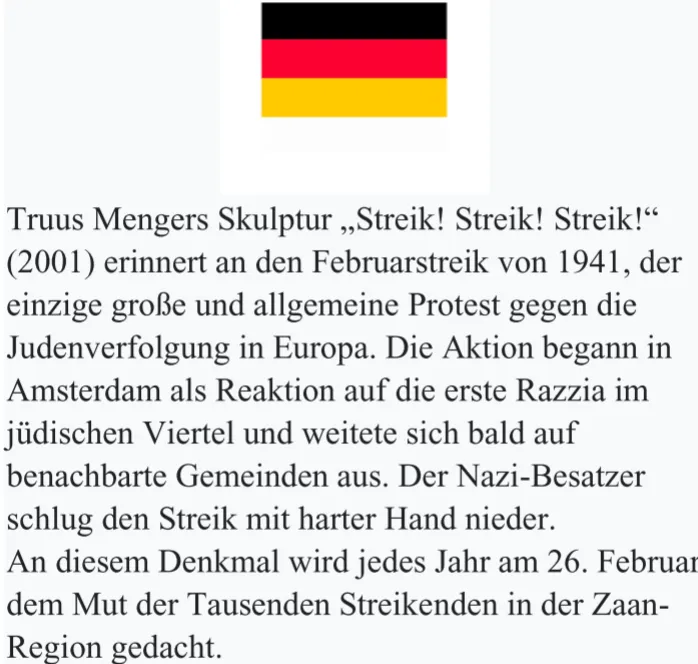 Truus Mengers Skulptur „Streik! Streik! Streik!“ (2001) erinnert an den Februarstreik von 1941, der einzige große und allgemeine Protest gegen die Judenverfolgung in Europa. Die Aktion begann in Amsterdam als Reaktion auf die erste Razzia im jüdischen Viertel und weitete sich bald auf benachbarte Gemeinden aus. Der Nazi-Besatzer schlug den Streik mit harter Hand nieder.

An diesem Denkmal wird jedes Jahr am 26. Februar dem Mut der Tausenden Streikenden in der Zaan-Region gedacht.